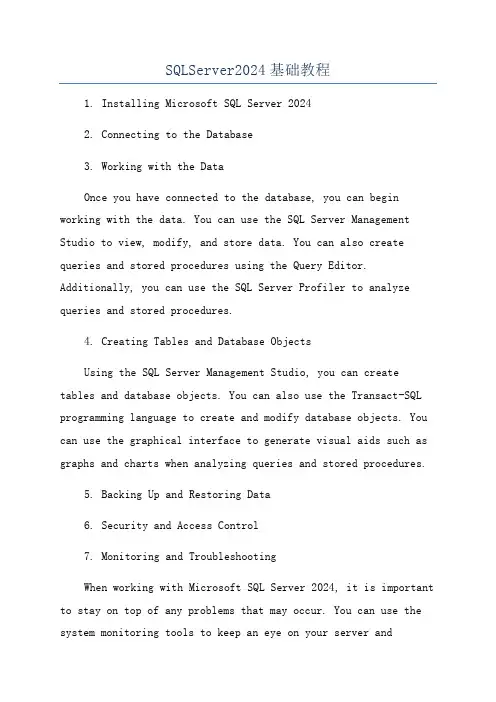 SQLServer2024基础教程

1. Installing Microsoft SQL Server 2024

2. Connecting to the Database

3. Working with the Data

Once you have connected to the database, you can begin working with the data. You can use the SQL Server Management Studio to view, modify, and store data. You can also create queries and stored procedures using the Query Editor. Additionally, you can use the SQL Server Profiler to analyze queries and stored procedures.

4. Creating Tables and Database Objects

Using the SQL Server Management Studio, you can create tables and database objects. You can also use the Transact-SQL programming language to create and modify database objects. You can use the graphical interface to generate visual aids such as graphs and charts when analyzing queries and stored procedures.

5. Backing Up and Restoring Data

6. Security and Access Control

7. Monitoring and Troubleshooting

When working with Microsoft SQL Server 2024, it is important to stay on top of any problems that may occur. You can use the system monitoring tools to keep an eye on your server and